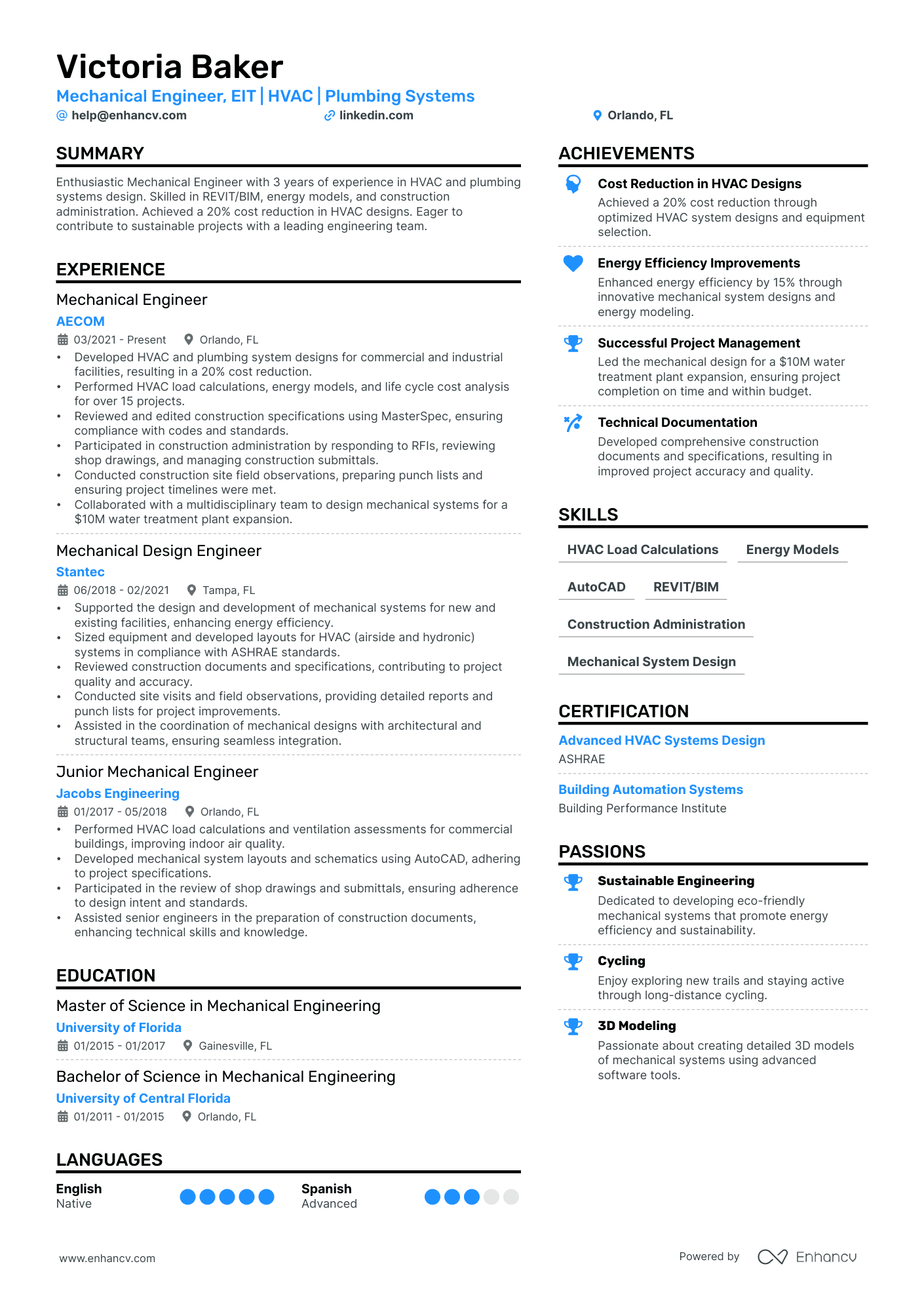 Victoria Baker
Mechanical Engineer, EIT | HVAC | Plumbing Systems
help@enhancv.com linkedin.com Orlando, FL

SUMMARY
Enthusiastic Mechanical Engineer with 3 years of experience in HVAC and plumbing systems design. Skilled in REVIT/BIM, energy models, and construction administration. Achieved a 20% cost reduction in HVAC designs. Eager to contribute to sustainable projects with a leading engineering team.

EXPERIENCE
Mechanical Engineer
AECOM
03/2021 - Present Orlando, FL
• Developed HVAC and plumbing system designs for commercial and industrial facilities, resulting in a 20% cost reduction.
• Performed HVAC load calculations, energy models, and life cycle cost analysis for over 15 projects.
• Reviewed and edited construction specifications using MasterSpec, ensuring compliance with codes and standards.
• Participated in construction administration by responding to RFIs, reviewing shop drawings, and managing construction submittals.
• Conducted construction site field observations, preparing punch lists and ensuring project timelines were met.
• Collaborated with a multidisciplinary team to design mechanical systems for a $10M water treatment plant expansion.

Mechanical Design Engineer
Stantec
06/2018 - 02/2021 Tampa, FL
• Supported the design and development of mechanical systems for new and existing facilities, enhancing energy efficiency.
• Sized equipment and developed layouts for HVAC (airside and hydronic) systems in compliance with ASHRAE standards.
• Reviewed construction documents and specifications, contributing to project quality and accuracy.
• Conducted site visits and field observations, providing detailed reports and punch lists for project improvements.
• Assisted in the coordination of mechanical designs with architectural and structural teams, ensuring seamless integration.

Junior Mechanical Engineer
Jacobs Engineering
01/2017 - 05/2018 Orlando, FL
• Performed HVAC load calculations and ventilation assessments for commercial buildings, improving indoor air quality.
• Developed mechanical system layouts and schematics using AutoCAD, adhering to project specifications.
• Participated in the review of shop drawings and submittals, ensuring adherence to design intent and standards.
• Assisted senior engineers in the preparation of construction documents, enhancing technical skills and knowledge.

EDUCATION
Master of Science in Mechanical Engineering
University of Florida
01/2015 - 01/2017 Gainesville, FL

Bachelor of Science in Mechanical Engineering
University of Central Florida
01/2011 - 01/2015 Orlando, FL

LANGUAGES
English
Native
Spanish
Advanced

ACHIEVEMENTS
Cost Reduction in HVAC Designs
Achieved a 20% cost reduction through optimized HVAC system designs and equipment selection.

Energy Efficiency Improvements
Enhanced energy efficiency by 15% through innovative mechanical system designs and energy modeling.

Successful Project Management
Led the mechanical design for a $10M water treatment plant expansion, ensuring project completion on time and within budget.

Technical Documentation
Developed comprehensive construction documents and specifications, resulting in improved project accuracy and quality.

SKILLS
HVAC Load Calculations
Energy Models
AutoCAD
REVIT/BIM
Construction Administration
Mechanical System Design

CERTIFICATION
Advanced HVAC Systems Design
ASHRAE

Building Automation Systems
Building Performance Institute

PASSIONS
Sustainable Engineering
Dedicated to developing eco-friendly mechanical systems that promote energy efficiency and sustainability.

Cycling
Enjoy exploring new trails and staying active through long-distance cycling.

3D Modeling
Passionate about creating detailed 3D models of mechanical systems using advanced software tools.

www.enhancv.com
Powered by Enhancv